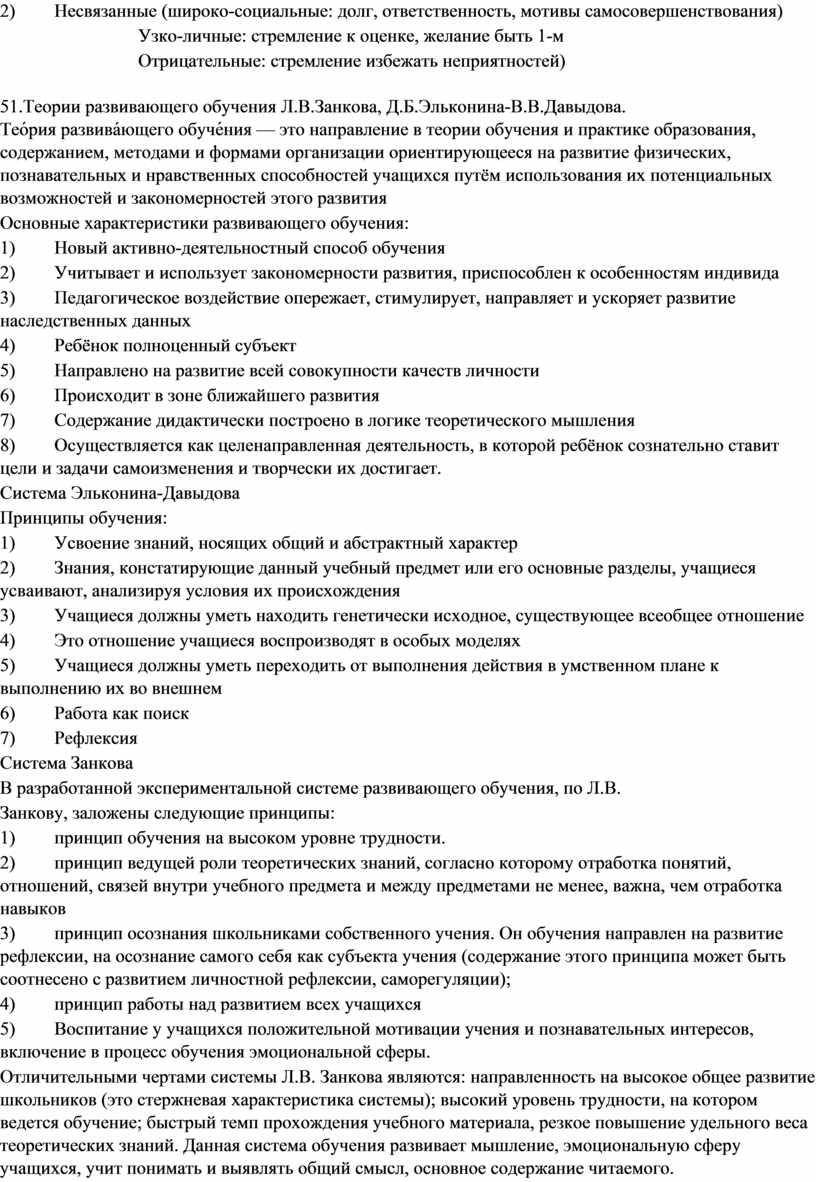 2) Несвязанные (широко-социальные: долг, ответственность, мотивы самосовершенствования)
Узко-личные: стремление к оценке, желание быть 1-м
Отрицательные: стремление избежать неприятностей)

51.Теории развивающего обучения Л.В.Занкова, Д.Б.Эльконина-В.В.Давыдова.
Тео́рия развива́ющего обуче́ния — это направление в теории обучения и практике образования, содержанием, методами и формами организации ориентирующееся на развитие физических, познавательных и нравственных способностей учащихся путём использования их потенциальных возможностей и закономерностей этого развития
Основные характеристики развивающего обучения:
1) Новый активно-деятельностный способ обучения
2) Учитывает и использует закономерности развития, приспособлен к особенностям индивида
3) Педагогическое воздействие опережает, стимулирует, направляет и ускоряет развитие наследственных данных
4) Ребёнок полноценный субъект
5) Направлено на развитие всей совокупности качеств личности
6) Происходит в зоне ближайшего развития
7) Содержание дидактически построено в логике теоретического мышления
8) Осуществляется как целенаправленная деятельность, в которой ребёнок сознательно ставит цели и задачи самоизменения и творчески их достигает.
Система Эльконина-Давыдова
Принципы обучения:
1) Усвоение знаний, носящих общий и абстрактный характер
2) Знания, констатирующие данный учебный предмет или его основные разделы, учащиеся усваивают, анализируя условия их происхождения
3) Учащиеся должны уметь находить генетически исходное, существующее всеобщее отношение
4) Это отношение учащиеся воспроизводят в особых моделях
5) Учащиеся должны уметь переходить от выполнения действия в умственном плане к выполнению их во внешнем
6) Работа как поиск
7) Рефлексия
Система Занкова
В разработанной экспериментальной системе развивающего обучения, по Л.В. Занкову, заложены следующие принципы:
1) принцип обучения на высоком уровне трудности.
2) принцип ведущей роли теоретических знаний, согласно которому отработка понятий, отношений, связей внутри учебного предмета и между предметами не менее, важна, чем отработка навыков
3) принцип осознания школьниками собственного учения. Он обучения направлен на развитие рефлексии, на осознание самого себя как субъекта учения (содержание этого принципа может быть соотнесено с развитием личностной рефлексии, саморегуляции);
4) принцип работы над развитием всех учащихся
5) Воспитание у учащихся положительной мотивации учения и познавательных интересов, включение в процесс обучения эмоциональной сферы.
Отличительными чертами системы Л.В. Занкова являются: направленность на высокое общее развитие школьников (это стержневая характеристика системы); высокий уровень трудности, на котором ведется обучение; быстрый темп прохождения учебного материала, резкое повышение удельного веса теоретических знаний. Данная система обучения развивает мышление, эмоциональную сферу учащихся, учит понимать и выявлять общий смысл, основное содержание читаемого.